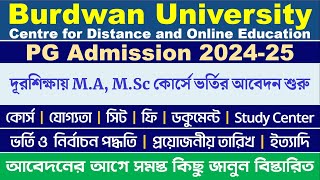 Burdwan University
Centre for Distance and Online Education

PG Admission 2024-25

দূরশিক্ষায় M.A, M.Sc কোর্সে ভর্তির আবেদন শুরু

কোর্স | যোগ্যতা | সিট | ফি | ডকুমেন্ট | Study Center

ভর্তি ও নির্বাচন পদ্ধতি | প্রয়োজনীয় তারিখ | ইত্যাদি

আবেদনের আগে সমস্ত কিছু জানুন বিস্তারিত